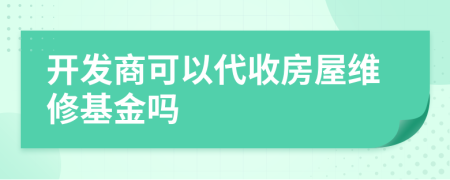 开发商可以代收房屋维修基金吗